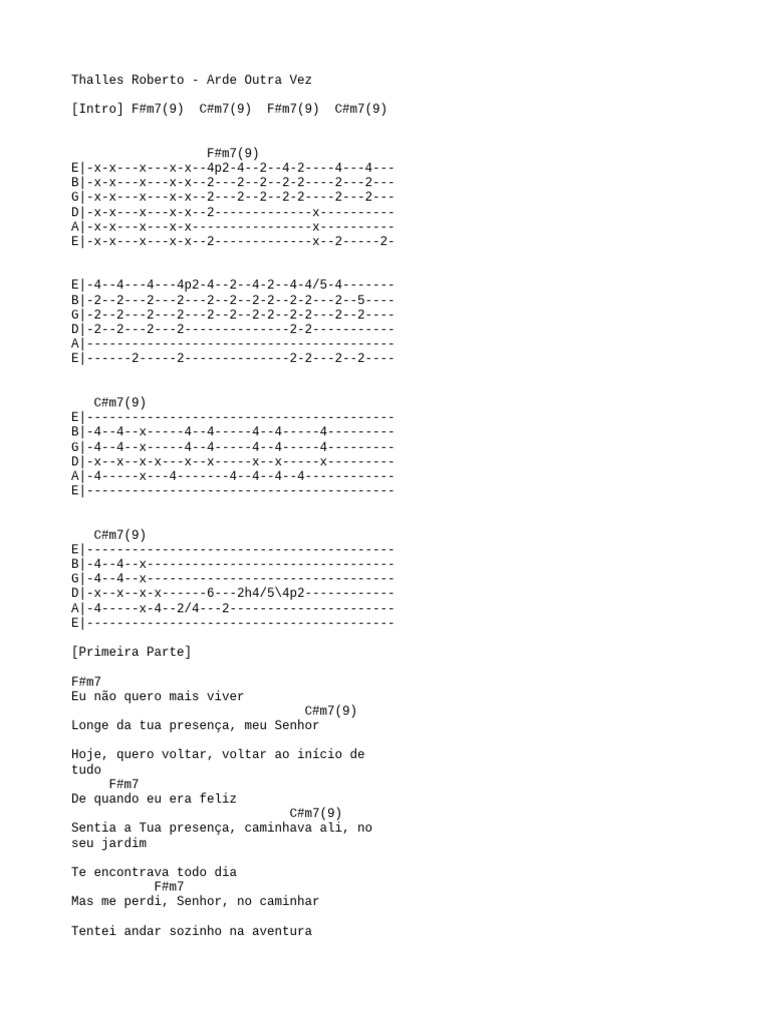 Thalles Roberto - Arde Outra Vez

[Intro] F#m7(9)  C#m7(9)  F#m7(9)  C#m7(9)

                  F#m7(9)
E|-x-x---x---x-x--4p2-4--2--4-2----4---4---
B|-x-x---x---x-x--2---2--2--2-2----2---2---
G|-x-x---x---x-x--2---2--2--2-2----2---2---
D|-x-x---x---x-x--2-------------x----------
A|-x-x---x---x-x----------------x----------
E|-x-x---x---x-x--2-------------x--2-----2-

E|-4--4---4---4p2-4--2--4-2--4-4/5-4-------
B|-2--2---2---2---2--2--2-2--2-2---2--5----
G|-2--2---2---2---2--2--2-2--2-2---2--2----
D|-2--2---2---2--------------2-2-----------
A|-----------------------------------------
E|------2-----2--------------2-2---2--2----

   C#m7(9)
E|-----------------------------------------
B|-4--4--x-----4--4-----4--4-----4---------
G|-4--4--x-----4--4-----4--4-----4---------
D|-x--x--x-x---x--x-----x--x-----x---------
A|-4-----x---4-------4--4--4--4------------
E|-----------------------------------------

   C#m7(9)
E|-----------------------------------------
B|-4--4--x---------------------------------
G|-4--4--x---------------------------------
D|-x--x--x-x------6---2h4/5\4p2------------
A|-4-----x-4--2/4---2----------------------
E|-----------------------------------------

[Primeira Parte]

F#m7
Eu não quero mais viver
                                C#m7(9)
Longe da tua presença, meu Senhor

Hoje, quero voltar, voltar ao início de tudo
     F#m7
De quando eu era feliz
                              C#m7(9)
Sentia a Tua presença, caminhava ali, no seu jardim

Te encontrava todo dia
           F#m7
Mas me perdi, Senhor, no caminhar

Tentei andar sozinho na aventura